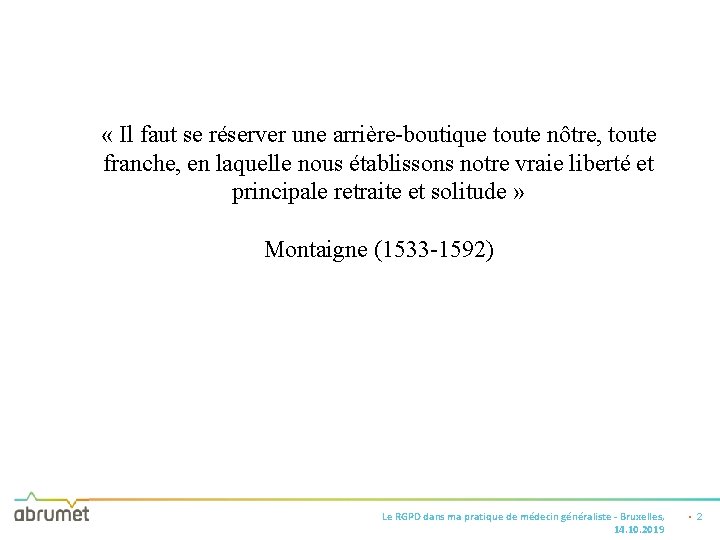 « Il faut se réserver une arrière-boutique toute nôtre, toute franche, en laquelle nous établissons notre vraie liberté et principale retraite et solitude »

Montaigne (1533-1592)

abrumet

Le RGPD dans ma pratique de médecin généraliste - Bruxelles, 14.10.2019

• 2